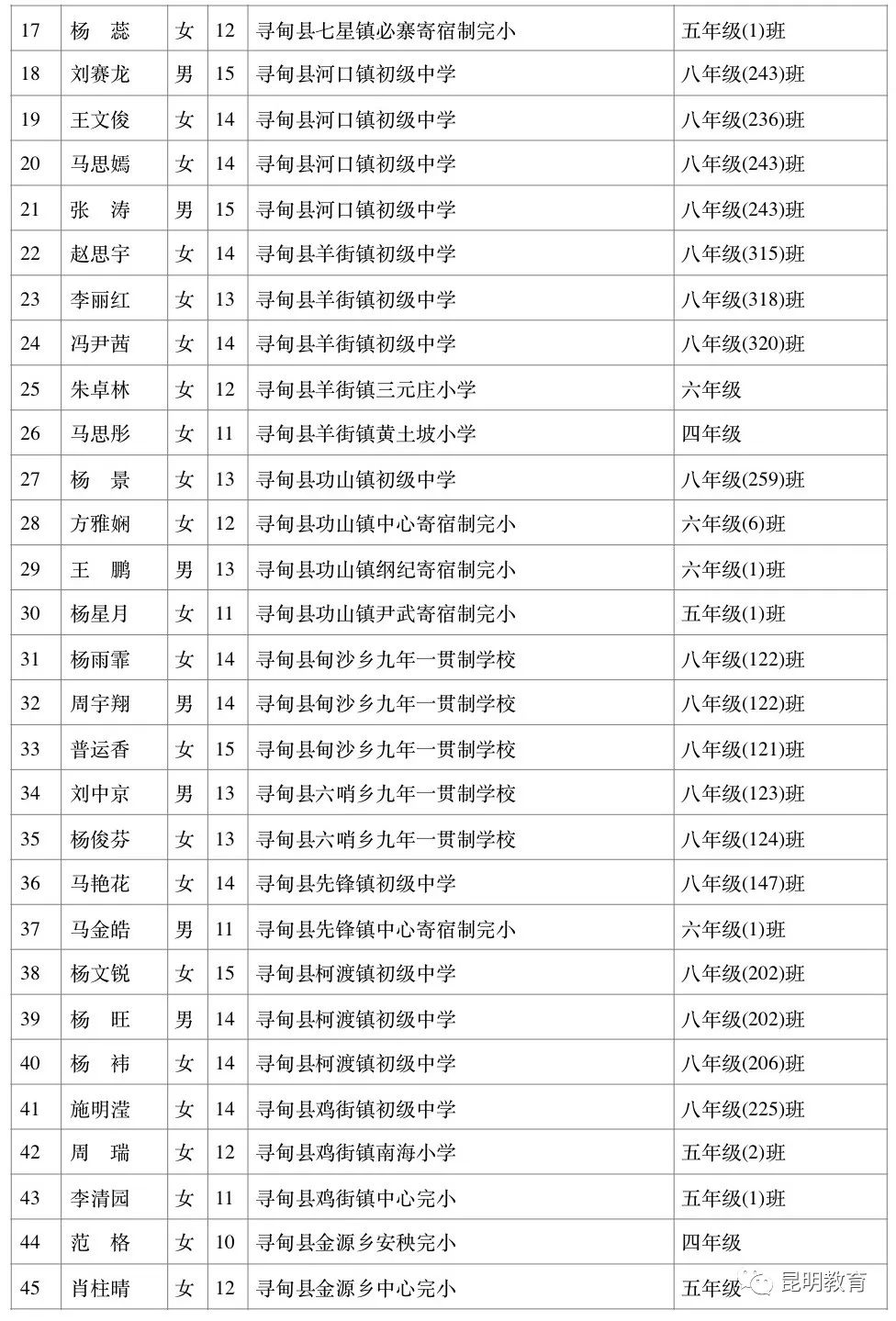 | 17 | 杨　蕊 | 女 | 12 | 寻甸县七星镇必寨寄宿制完小 | 五年级(1)班 |
|---|---|---|---|---|---|
| 18 | 刘赛龙 | 男 | 15 | 寻甸县河口镇初级中学 | 八年级(243)班 |
| 19 | 王文俊 | 女 | 14 | 寻甸县河口镇初级中学 | 八年级(236)班 |
| 20 | 马思嫣 | 女 | 14 | 寻甸县河口镇初级中学 | 八年级(243)班 |
| 21 | 张　涛 | 男 | 15 | 寻甸县河口镇初级中学 | 八年级(243)班 |
| 22 | 赵思宇 | 女 | 14 | 寻甸县羊街镇初级中学 | 八年级(315)班 |
| 23 | 李丽红 | 女 | 13 | 寻甸县羊街镇初级中学 | 八年级(318)班 |
| 24 | 冯尹茜 | 女 | 14 | 寻甸县羊街镇初级中学 | 八年级(320)班 |
| 25 | 朱卓林 | 女 | 12 | 寻甸县羊街镇三元庄小学 | 六年级 |
| 26 | 马思彤 | 女 | 11 | 寻甸县羊街镇黄土坡小学 | 四年级 |
| 27 | 杨　景 | 女 | 13 | 寻甸县功山镇初级中学 | 八年级(259)班 |
| 28 | 方雅娴 | 女 | 12 | 寻甸县功山镇中心寄宿制完小 | 六年级(6)班 |
| 29 | 王　鹏 | 男 | 13 | 寻甸县功山镇纲纪寄宿制完小 | 六年级(1)班 |
| 30 | 杨星月 | 女 | 11 | 寻甸县功山镇尹武寄宿制完小 | 五年级(1)班 |
| 31 | 杨雨霏 | 女 | 14 | 寻甸县甸沙乡九年一贯制学校 | 八年级(122)班 |
| 32 | 周宇翔 | 男 | 14 | 寻甸县甸沙乡九年一贯制学校 | 八年级(122)班 |
| 33 | 普运香 | 女 | 15 | 寻甸县甸沙乡九年一贯制学校 | 八年级(121)班 |
| 34 | 刘中京 | 男 | 13 | 寻甸县六哨乡九年一贯制学校 | 八年级(123)班 |
| 35 | 杨俊芬 | 女 | 13 | 寻甸县六哨乡九年一贯制学校 | 八年级(124)班 |
| 36 | 马艳花 | 女 | 14 | 寻甸县先锋镇初级中学 | 八年级(147)班 |
| 37 | 马金皓 | 男 | 11 | 寻甸县先锋镇中心寄宿制完小 | 六年级(1)班 |
| 38 | 杨文锐 | 女 | 15 | 寻甸县柯渡镇初级中学 | 八年级(202)班 |
| 39 | 杨　旺 | 男 | 14 | 寻甸县柯渡镇初级中学 | 八年级(202)班 |
| 40 | 杨　祎 | 女 | 14 | 寻甸县柯渡镇初级中学 | 八年级(206)班 |
| 41 | 施明滢 | 女 | 14 | 寻甸县鸡街镇初级中学 | 八年级(225)班 |
| 42 | 周　瑞 | 女 | 12 | 寻甸县鸡街镇南海小学 | 五年级(2)班 |
| 43 | 李清园 | 女 | 11 | 寻甸县鸡街镇中心完小 | 五年级(1)班 |
| 44 | 范　格 | 女 | 10 | 寻甸县金源乡安秧完小 | 四年级 |
| 45 | 肖柱晴 | 女 | 12 | 寻甸县金源乡中心完小 | 五年级 |

昆明教育